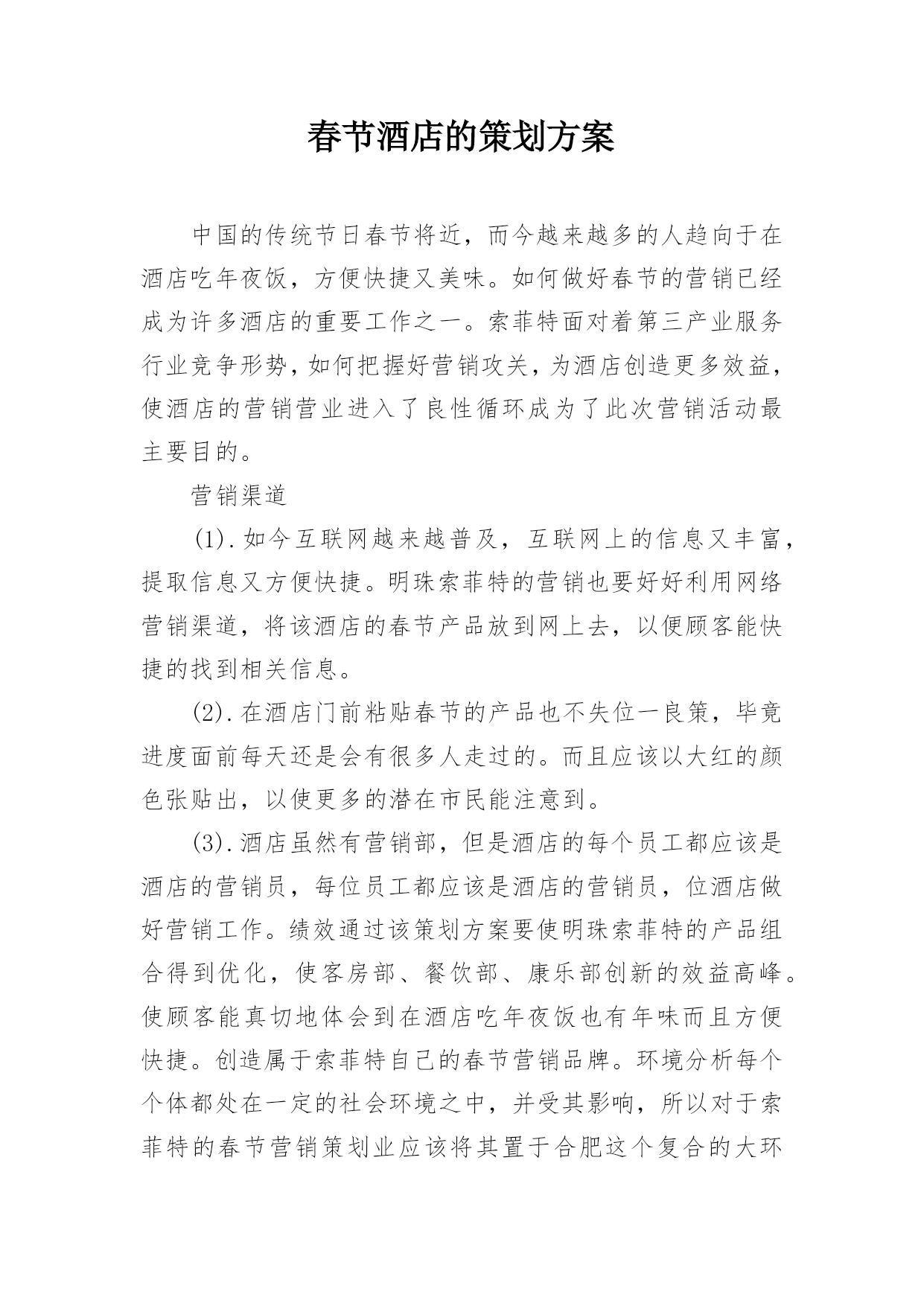 春节酒店的策划方案

中国的传统节日春节将近，而今越来越多的人趋向于在酒店吃年夜饭，方便快捷又美味。如何做好春节的营销已经成为许多酒店的重要工作之一。索菲特面对着第三产业服务行业竞争形势，如何把握好营销攻关，为酒店创造更多效益，使酒店的营销营业进入了良性循环成为了此次营销活动最主要目的。

营销渠道

(1).如今互联网越来越普及，互联网上的信息又丰富，提取信息又方便快捷。明珠索菲特的营销也要好好利用网络营销渠道，将该酒店的春节产品放到网上去，以便顾客能快捷的找到相关信息。

(2).在酒店门前粘贴春节的产品也不失位一良策，毕竟进度面前每天还是会有很多人走过的。而且应该以大红的颜色张贴出，以使更多的潜在市民能注意到。

(3).酒店虽然有营销部，但是酒店的每个员工都应该是酒店的营销员，每位员工都应该是酒店的营销员，位酒店做好营销工作。绩效通过该策划方案要使明珠索菲特的产品组合得到优化，使客房部、餐饮部、康乐部创新的效益高峰。使顾客能真切地体会到在酒店吃年夜饭也有年味而且方便快捷。创造属于索菲特自己的春节营销品牌。环境分析每个个体都处在一定的社会环境之中，并受其影响，所以对于索菲特的春节营销策划业应该将其置于合肥这个复合的大环